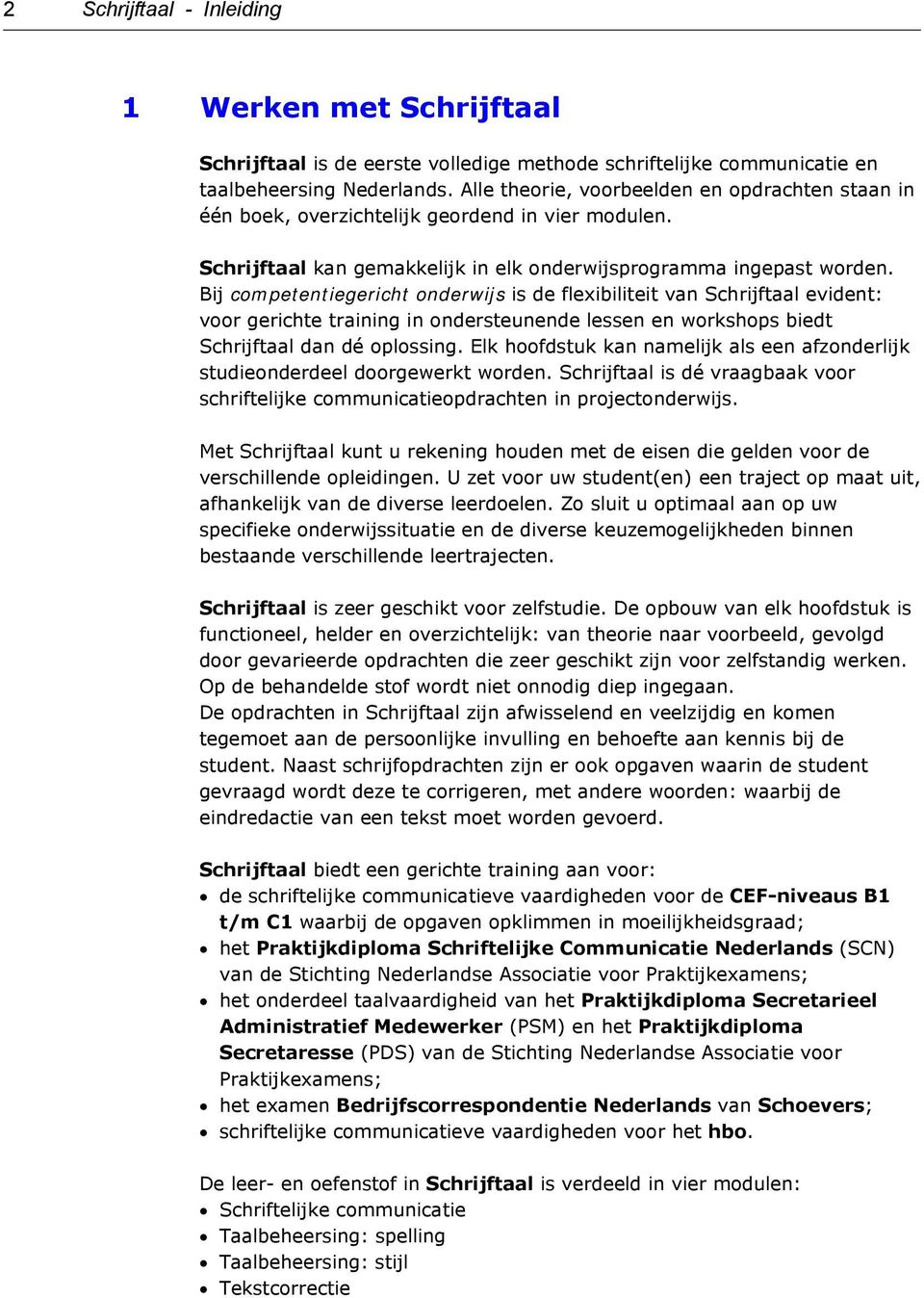 2 Schrijftaal - Inleiding

1 Werken met Schrijftaal

Schrijftaal is de eerste volledige methode schriftelijke communicatie en taalbeheersing Nederlands. Alle theorie, voorbeelden en opdrachten staan in één boek, overzichtelijk geordend in vier modulen.

Schrijftaal kan gemakkelijk in elk onderwijsprogramma ingepast worden. Bij competentiegericht onderwijs is de flexibiliteit van Schrijftaal evident: voor gerichte training in ondersteunende lessen en workshops biedt Schrijftaal dan dé oplossing. Elk hoofdstuk kan namelijk als een afzonderlijk studieonderdeel doorgewerkt worden. Schrijftaal is dé vraagbaak voor schriftelijke communicatieopdrachten in projectonderwijs.

Met Schrijftaal kunt u rekening houden met de eisen die gelden voor de verschillende opleidingen. U zet voor uw student(en) een traject op maat uit, afhankelijk van de diverse leerdoelen. Zo sluit u optimaal aan op uw specifieke onderwijssituatie en de diverse keuzemogelijkheden binnen bestaande verschillende leertrajecten.

Schrijftaal is zeer geschikt voor zelfstudie. De opbouw van elk hoofdstuk is functioneel, helder en overzichtelijk: van theorie naar voorbeeld, gevolgd door gevarieerde opdrachten die zeer geschikt zijn voor zelfstandig werken. Op de behandelde stof wordt niet onnodig diep ingegaan.
De opdrachten in Schrijftaal zijn afwisselend en veelzijdig en komen tegemoet aan de persoonlijke invulling en behoefte aan kennis bij de student. Naast schrijfopdrachten zijn er ook opgaven waarin de student gevraagd wordt deze te corrigeren, met andere woorden: waarbij de eindredactie van een tekst moet worden gevoerd.

Schrijftaal biedt een gerichte training aan voor:
• de schriftelijke communicatieve vaardigheden voor de CEF-niveaus B1 t/m C1 waarbij de opgaven opklimmen in moeilijkheidsgraad;
• het Praktijkdiploma Schriftelijke Communicatie Nederlands (SCN) van de Stichting Nederlandse Associatie voor Praktijkexamens;
• het onderdeel taalvaardigheid van het Praktijkdiploma Secretarieel Administratief Medewerker (PSM) en het Praktijkdiploma Secretaresse (PDS) van de Stichting Nederlandse Associatie voor Praktijkexamens;
• het examen Bedrijfscorrespondentie Nederlands van Schoevers;
• schriftelijke communicatieve vaardigheden voor het hbo.

De leer- en oefenstof in Schrijftaal is verdeeld in vier modulen:
• Schriftelijke communicatie
• Taalbeheersing: spelling
• Taalbeheersing: stijl
• Tekstcorrectie